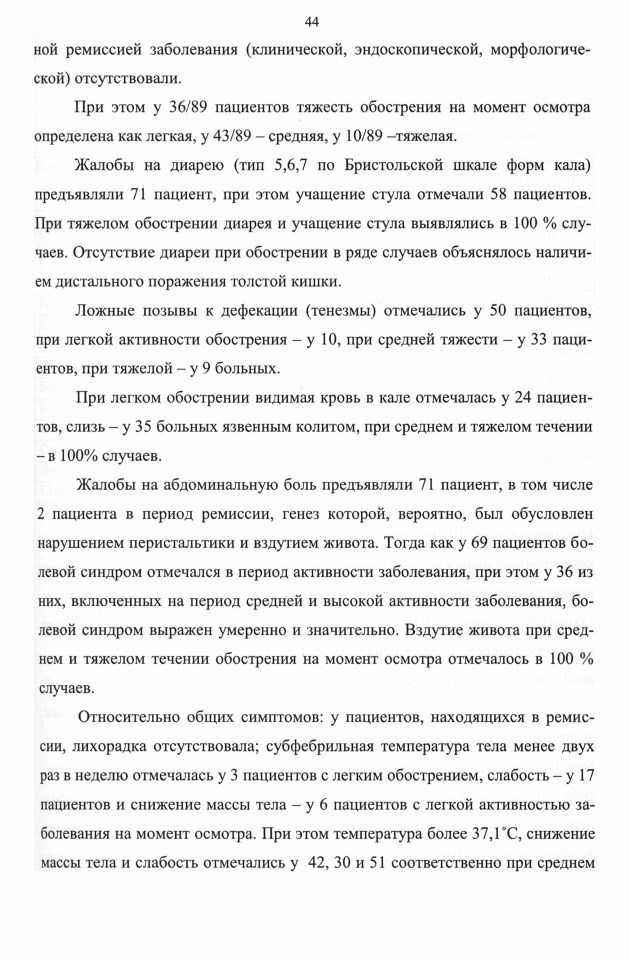 44

ной ремиссией заболевания (клинической, эндоскопической, морфологической) отсутствовали.

При этом у 36/89 пациентов тяжесть обострения на момент осмотра определена как легкая, у 43/89 – средняя, у 10/89 –тяжелая.

Жалобы на диарею (тип 5,6,7 по Бристольской шкале форм кала) предъявляли 71 пациент, при этом учащение стула отмечали 58 пациентов. При тяжелом обострении диарея и учащение стула выявлялись в 100 % случаев. Отсутствие диареи при обострении в ряде случаев объяснялось наличием дистального поражения толстой кишки.

Ложные позывы к дефекации (тенезмы) отмечались у 50 пациентов, при легкой активности обострения – у 10, при средней тяжести – у 33 пациентов, при тяжелой – у 9 больных.

При легком обострении видимая кровь в кале отмечалась у 24 пациентов, слизь – у 35 больных язвенным колитом, при среднем и тяжелом течении – в 100% случаев.

Жалобы на абдоминальную боль предъявляли 71 пациент, в том числе 2 пациента в период ремиссии, генез которой, вероятно, был обусловлен нарушением перистальтики и вздутием живота. Тогда как у 69 пациентов болевой синдром отмечался в период активности заболевания, при этом у 36 из них, включенных на период средней и высокой активности заболевания, болевой синдром выражен умеренно и значительно. Вздутие живота при среднем и тяжелом течении обострения на момент осмотра отмечалось в 100 % случаев.

Относительно общих симптомов: у пациентов, находящихся в ремиссии, лихорадка отсутствовала; субфебрильная температура тела менее двух раз в неделю отмечалась у 3 пациентов с легким обострением, слабость – у 17 пациентов и снижение массы тела – у 6 пациентов с легкой активностью заболевания на момент осмотра. При этом температура более 37,1˚С, снижение массы тела и слабость отмечались у 42, 30 и 51 соответственно при среднем